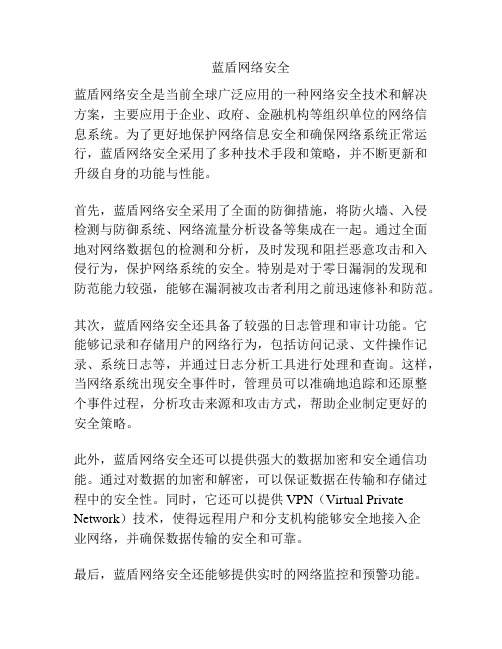 蓝盾网络安全

蓝盾网络安全是当前全球广泛应用的一种网络安全技术和解决方案，主要应用于企业、政府、金融机构等组织单位的网络信息系统。为了更好地保护网络信息安全和确保网络系统正常运行，蓝盾网络安全采用了多种技术手段和策略，并不断更新和升级自身的功能与性能。

首先，蓝盾网络安全采用了全面的防御措施，将防火墙、入侵检测与防御系统、网络流量分析设备等集成在一起。通过全面地对网络数据包的检测和分析，及时发现和阻拦恶意攻击和入侵行为，保护网络系统的安全。特别是对于零日漏洞的发现和防范能力较强，能够在漏洞被攻击者利用之前迅速修补和防范。

其次，蓝盾网络安全还具备了较强的日志管理和审计功能。它能够记录和存储用户的网络行为，包括访问记录、文件操作记录、系统日志等，并通过日志分析工具进行处理和查询。这样，当网络系统出现安全事件时，管理员可以准确地追踪和还原整个事件过程，分析攻击来源和攻击方式，帮助企业制定更好的安全策略。

此外，蓝盾网络安全还可以提供强大的数据加密和安全通信功能。通过对数据的加密和解密，可以保证数据在传输和存储过程中的安全性。同时，它还可以提供 VPN（Virtual Private Network）技术，使得远程用户和分支机构能够安全地接入企业网络，并确保数据传输的安全和可靠。

最后，蓝盾网络安全还能够提供实时的网络监控和预警功能。